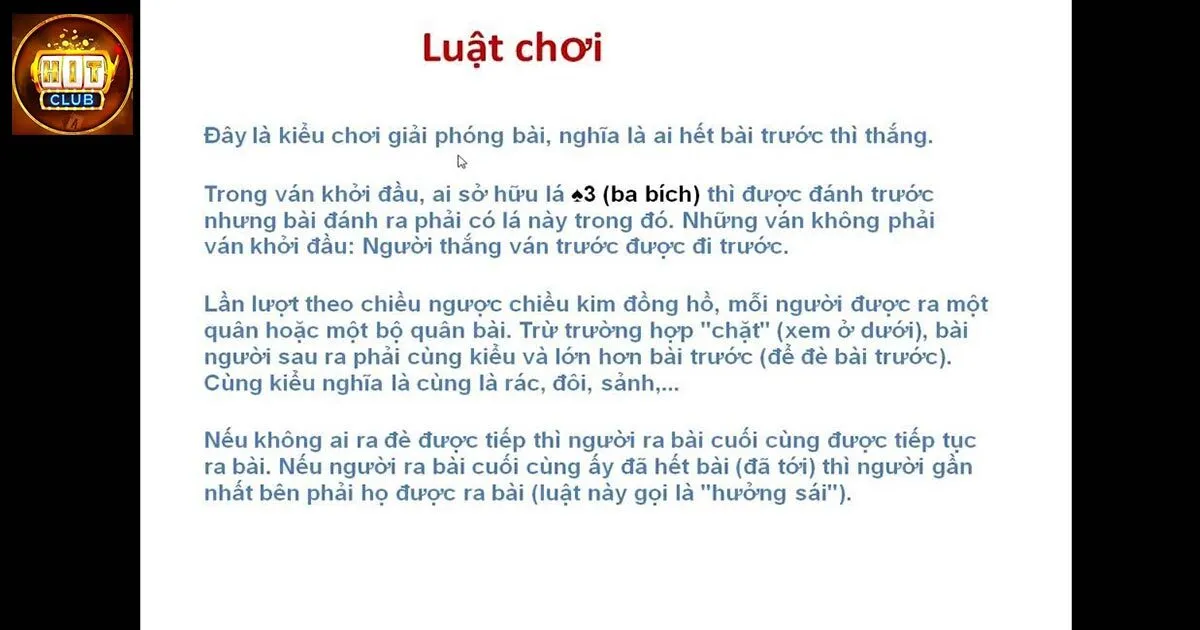 HIT CLUB

Luật chơi

Đây là kiểu chơi giải phóng bài, nghĩa là ai hết bài trước thì thắng.

Trong ván khởi đầu, ai sở hữu lá ♠3 (ba bích) thì được đánh trước nhưng bài đánh ra phải có lá này trong đó. Những ván không phải ván khởi đầu: Người thắng ván trước được đi trước.

Lần lượt theo chiều ngược chiều kim đồng hồ, mỗi người được ra một quân hoặc một bộ quân bài. Trừ trường hợp "chặt" (xem ở dưới), bài người sau ra phải cùng kiểu và lớn hơn bài trước (để đè bài trước). Cùng kiểu nghĩa là cùng là rác, đôi, sảnh,...

Nếu không ai ra đè được tiếp thì người ra bài cuối cùng được tiếp tục ra bài. Nếu người ra bài cuối cùng ấy đã hết bài (đã tới) thì người gần nhất bên phải họ được ra bài (luật này gọi là "hưởng sái").